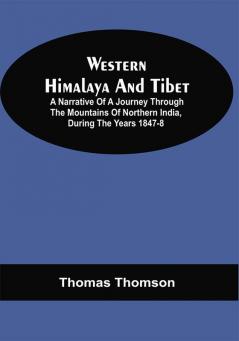 Western Himalaya And Tibet
A Narrative Of A Journey Through The Mountains Of Northern India, During The Years 1847-8

Thomas Thomson